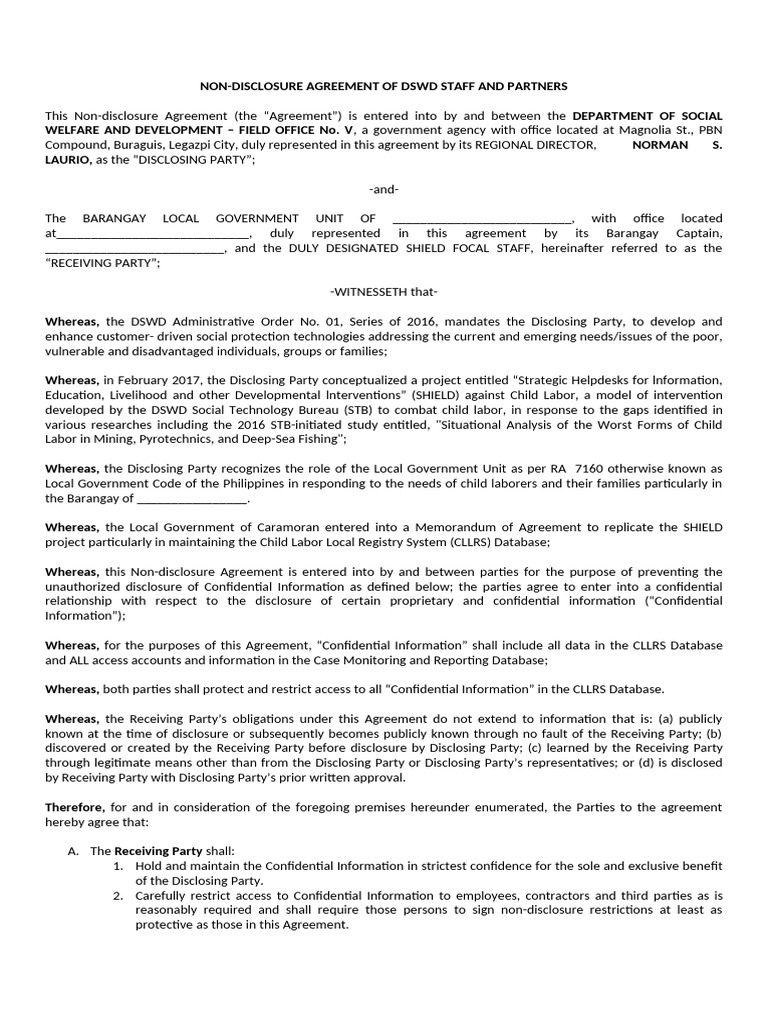 NON-DISCLOSURE AGREEMENT OF DSWD STAFF AND PARTNERS

This Non-disclosure Agreement (the "Agreement") is entered into by and between the DEPARTMENT OF SOCIAL WELFARE AND DEVELOPMENT – FIELD OFFICE No. V, a government agency with office located at Magnolia St., PBN Compound, Buraguis, Legazpi City, duly represented in this agreement by its REGIONAL DIRECTOR, NORMAN S. LAURIO, as the "DISCLOSING PARTY";

-and-

The BARANGAY LOCAL GOVERNMENT UNIT OF ____________________________, with office located at______________________________, duly represented in this agreement by its Barangay Captain, ____________________________, and the DULY DESIGNATED SHIELD FOCAL STAFF, hereinafter referred to as the "RECEIVING PARTY";

-WITNESSETH that-

Whereas, the DSWD Administrative Order No. 01, Series of 2016, mandates the Disclosing Party, to develop and enhance customer- driven social protection technologies addressing the current and emerging needs/issues of the poor, vulnerable and disadvantaged individuals, groups or families;

Whereas, in February 2017, the Disclosing Party conceptualized a project entitled "Strategic Helpdesks for Information, Education, Livelihood and other Developmental Interventions" (SHIELD) against Child Labor, a model of intervention developed by the DSWD Social Technology Bureau (STB) to combat child labor, in response to the gaps identified in various researches including the 2016 STB-initiated study entitled, "Situational Analysis of the Worst Forms of Child Labor in Mining, Pyrotechnics, and Deep-Sea Fishing";

Whereas, the Disclosing Party recognizes the role of the Local Government Unit as per RA 7160 otherwise known as Local Government Code of the Philippines in responding to the needs of child laborers and their families particularly in the Barangay of _________________.

Whereas, the Local Government of Caramoran entered into a Memorandum of Agreement to replicate the SHIELD project particularly in maintaining the Child Labor Local Registry System (CLLRS) Database;

Whereas, this Non-disclosure Agreement is entered into by and between parties for the purpose of preventing the unauthorized disclosure of Confidential Information as defined below; the parties agree to enter into a confidential relationship with respect to the disclosure of certain proprietary and confidential information ("Confidential Information");

Whereas, for the purposes of this Agreement, "Confidential Information" shall include all data in the CLLRS Database and ALL access accounts and information in the Case Monitoring and Reporting Database;

Whereas, both parties shall protect and restrict access to all "Confidential Information" in the CLLRS Database.

Whereas, the Receiving Party's obligations under this Agreement do not extend to information that is: (a) publicly known at the time of disclosure or subsequently becomes publicly known through no fault of the Receiving Party; (b) discovered or created by the Receiving Party before disclosure by Disclosing Party; (c) learned by the Receiving Party through legitimate means other than from the Disclosing Party or Disclosing Party's representatives; or (d) is disclosed by Receiving Party with Disclosing Party's prior written approval.

Therefore, for and in consideration of the foregoing premises hereunder enumerated, the Parties to the agreement hereby agree that:

A. The Receiving Party shall:
1. Hold and maintain the Confidential Information in strictest confidence for the sole and exclusive benefit of the Disclosing Party.
2. Carefully restrict access to Confidential Information to employees, contractors and third parties as is reasonably required and shall require those persons to sign non-disclosure restrictions at least as protective as those in this Agreement.